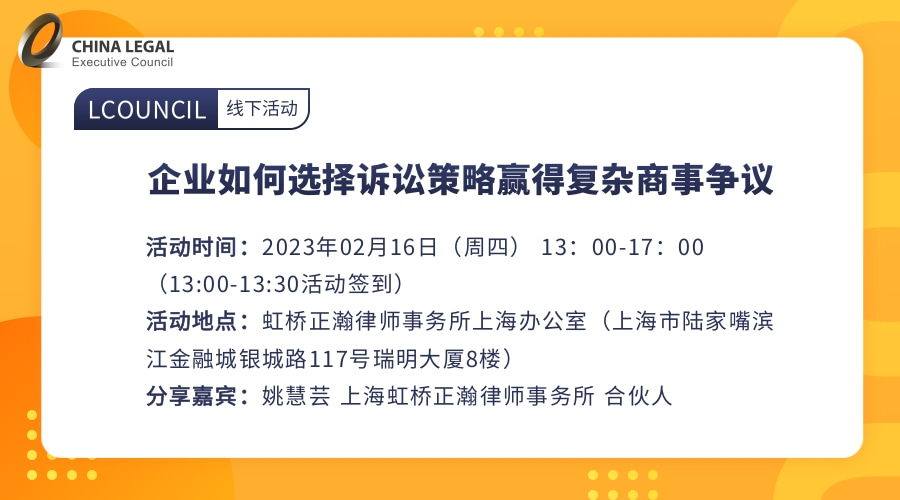 CHINA LEGAL
Executive Council

LCOUNCIL 线下活动

企业如何选择诉讼策略赢得复杂商事争议

活动时间：2023年02月16日（周四） 13：00-17：00 （13:00-13:30活动签到）

活动地点：虹桥正瀚律师事务所上海办公室（上海市陆家嘴滨江金融城银城路117号瑞明大厦8楼）

分享嘉宾：姚慧芸 上海虹桥正瀚律师事务所 合伙人